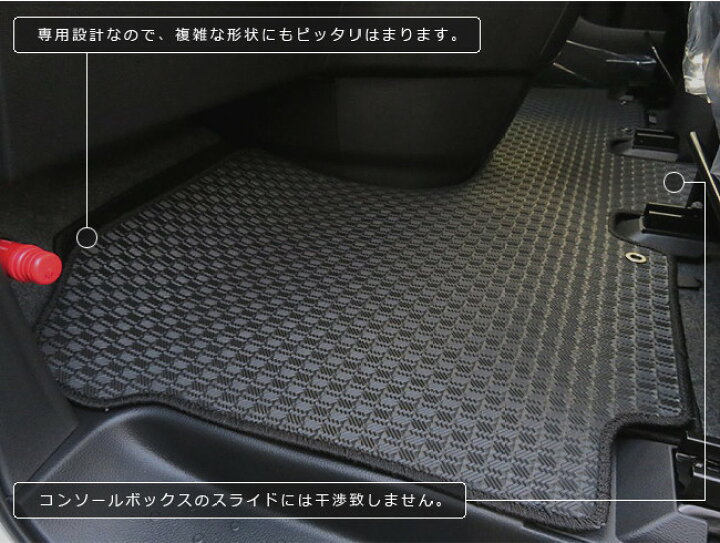 専用設計なので、複雑な形状にもピッタリはまります。

コンソールボックスのスライドには干渉致しません。